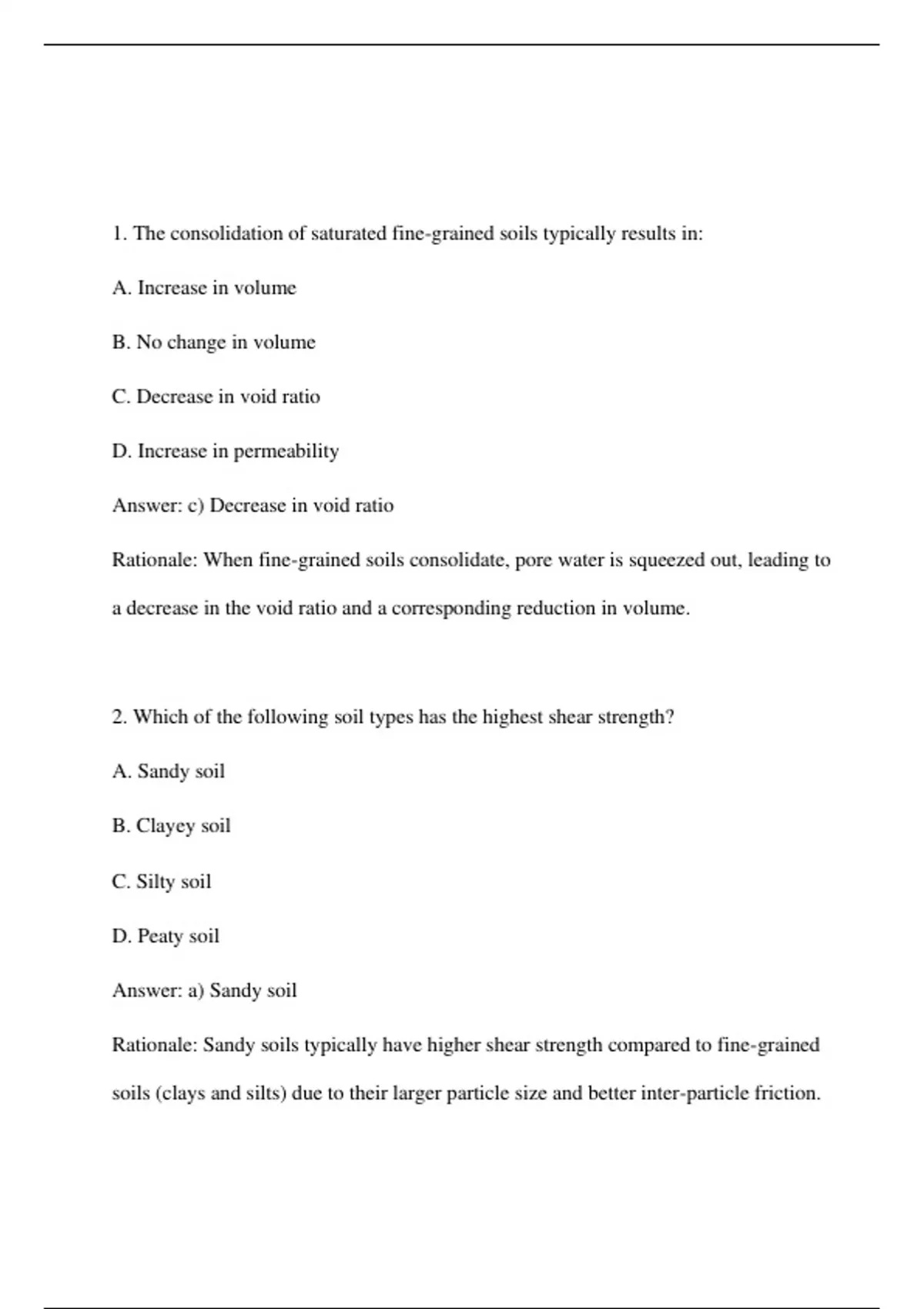 1. The consolidation of saturated fine-grained soils typically results in:

A. Increase in volume

B. No change in volume

C. Decrease in void ratio

D. Increase in permeability

Answer: c) Decrease in void ratio

Rationale: When fine-grained soils consolidate, pore water is squeezed out, leading to a decrease in the void ratio and a corresponding reduction in volume.

2. Which of the following soil types has the highest shear strength?

A. Sandy soil

B. Clayey soil

C. Silty soil

D. Peaty soil

Answer: a) Sandy soil

Rationale: Sandy soils typically have higher shear strength compared to fine-grained soils (clays and silts) due to their larger particle size and better inter-particle friction.